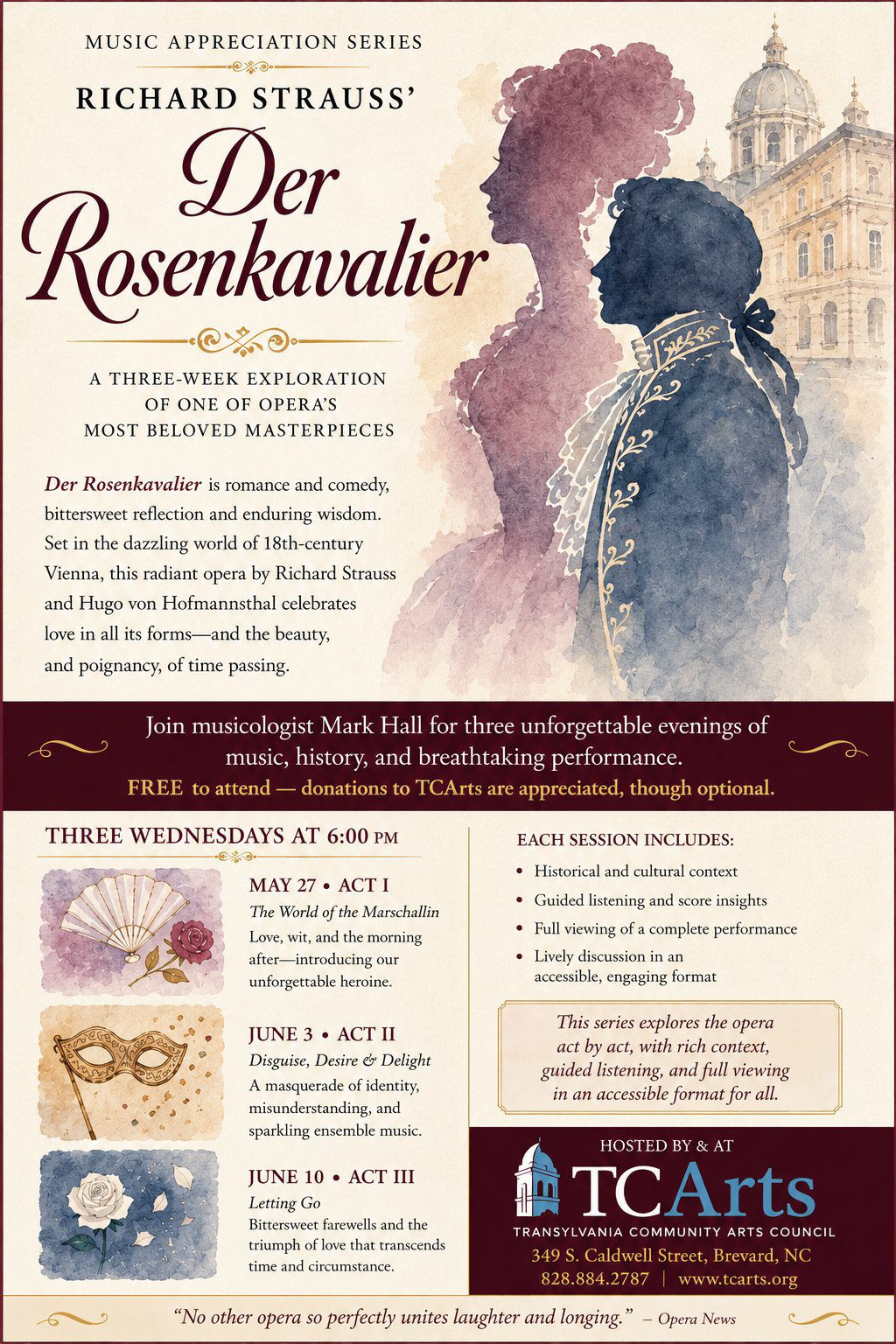 MUSIC APPRECIATION SERIES

RICHARD STRAUSS'

Der Rosenkavalier

A THREE-WEEK EXPLORATION OF ONE OF OPERA'S MOST BELOVED MASTERPIECES

Der Rosenkavalier is romance and comedy, bittersweet reflection and enduring wisdom. Set in the dazzling world of 18th-century Vienna, this radiant opera by Richard Strauss and Hugo von Hofmannsthal celebrates love in all its forms—and the beauty, and poignancy, of time passing.

Join musicologist Mark Hall for three unforgettable evenings of music, history, and breathtaking performance.

FREE to attend — donations to TCArts are appreciated, though optional.

THREE WEDNESDAYS AT 6:00 PM

MAY 27 • ACT I
The World of the Marschallin
Love, wit, and the morning after—introducing our unforgettable heroine.

JUNE 3 • ACT II
Disguise, Desire & Delight
A masquerade of identity, misunderstanding, and sparkling ensemble music.

JUNE 10 • ACT III
Letting Go
Bittersweet farewells and the triumph of love that transcends time and circumstance.

EACH SESSION INCLUDES:
• Historical and cultural context
• Guided listening and score insights
• Full viewing of a complete performance
• Lively discussion in an accessible, engaging format

This series explores the opera act by act, with rich context, guided listening, and full viewing in an accessible format for all.

HOSTED BY & AT
TCArts
TRANSYLVANIA COMMUNITY ARTS COUNCIL
349 S. Caldwell Street, Brevard, NC
828.884.2787 | www.tcarts.org

"No other opera so perfectly unites laughter and longing." – Opera News